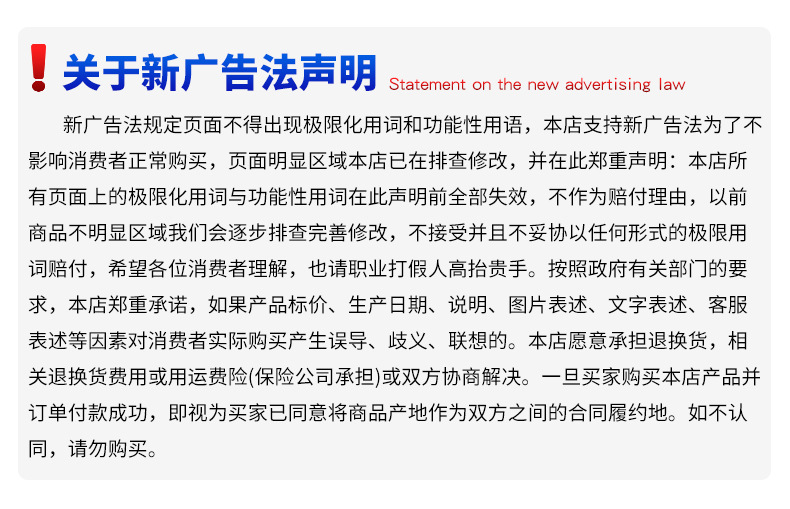 关于新广告法声明 Statement on the new advertising law

新广告法规定页面不得出现极限化用词和功能性用语，本店支持新广告法为了不影响消费者正常购买，页面明显区域本店已在排查修改，并在此郑重声明：本店所有页面上的极限化用词与功能性用词在此声明前全部失效，不作为赔付理由，以前商品不明显区域我们会逐步排查完善修改，不接受并且不妥协以任何形式的极限用词赔付，希望各位消费者理解，也请职业打假人高抬贵手。按照政府有关部门的要求，本店郑重承诺，如果产品标价、生产日期、说明、图片表述、文字表述、客服表述等因素对消费者实际购买产生误导、歧义、联想的。本店愿意承担退换货，相关退换货费用或用运费险(保险公司承担)或双方协商解决。一旦买家购买本店产品并订单付款成功，即视为买家已同意将商品产地作为双方之间的合同履约地。如不认同，请勿购买。